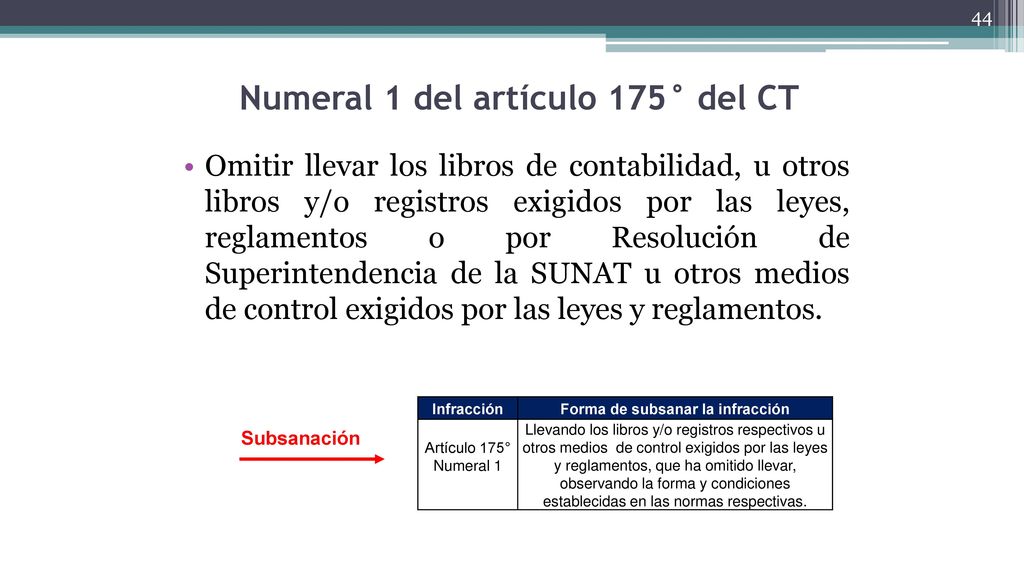 44

Numeral 1 del artículo 175° del CT

• Omitir llevar los libros de contabilidad, u otros libros y/o registros exigidos por las leyes, reglamentos o por Resolución de Superintendencia de la SUNAT u otros medios de control exigidos por las leyes y reglamentos.

Subsanación

| Infracción | Forma de subsanar la infracción |
|---|---|
| Artículo 175° Numeral 1 | Llevando los libros y/o registros respectivos u otros medios de control exigidos por las leyes y reglamentos, que ha omitido llevar, observando la forma y condiciones establecidas en las normas respectivas. |